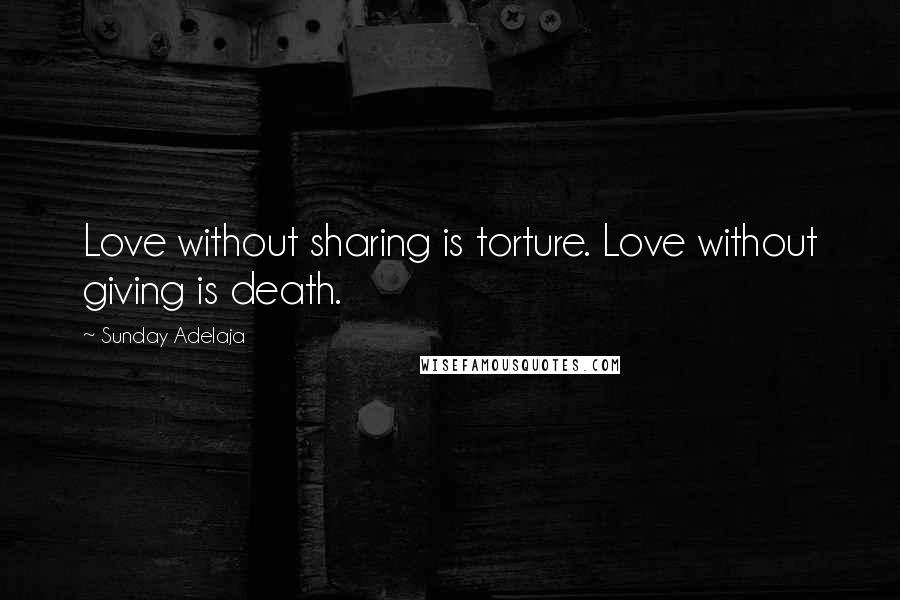 Love without sharing is torture. Love without giving is death.

~ Sunday Adelaja

WISEFAMOUSQUOTES.COM